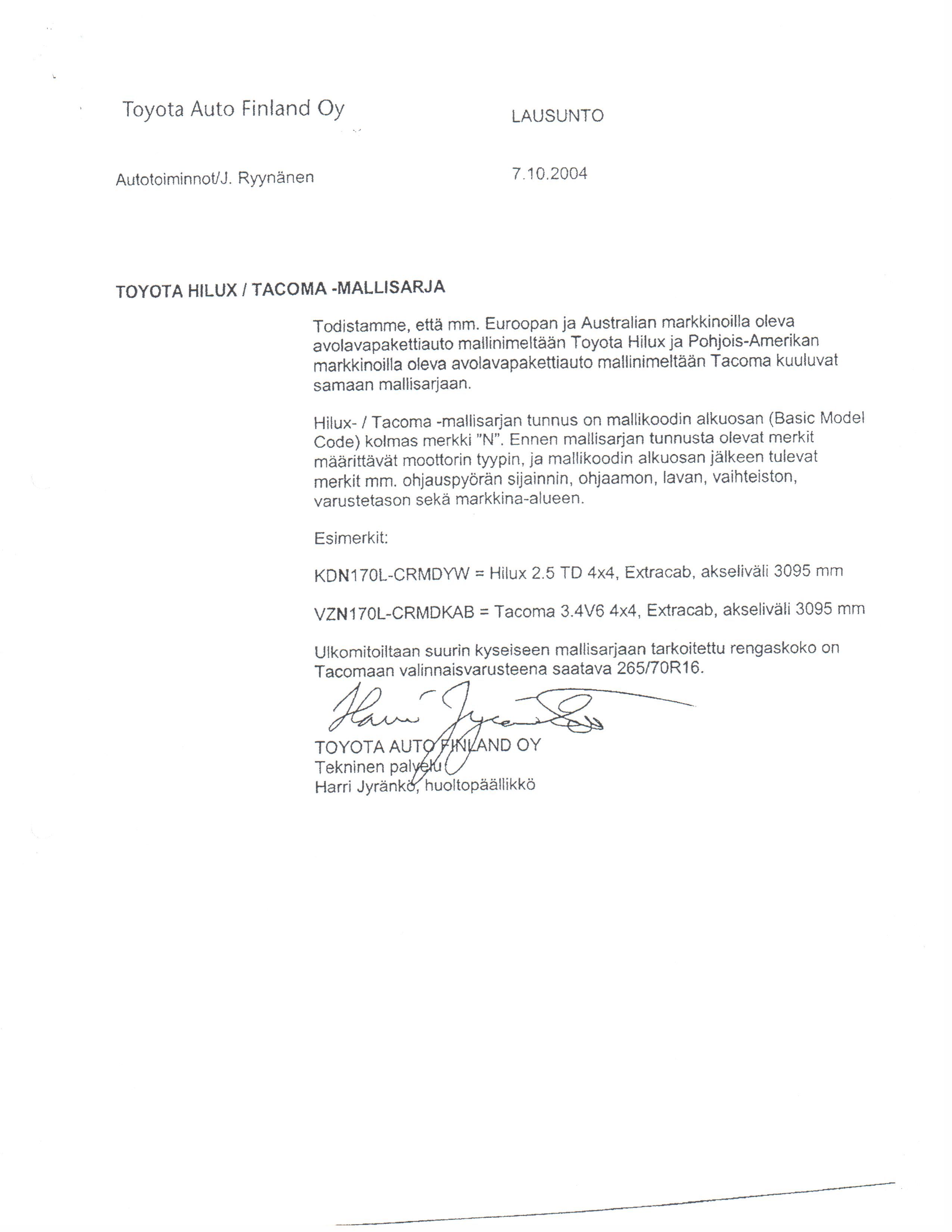 Toyota Auto Finland Oy

LAUSUNTO

Autotoiminnot/J. Ryynänen

7.10.2004

TOYOTA HILUX / TACOMA -MALLISARJA

Todistamme, että mm. Euroopan ja Australian markkinoilla oleva avolavapakettiauto mallinimeltään Toyota Hilux ja Pohjois-Amerikan markkinoilla oleva avolavapakettiauto mallinimeltään Tacoma kuuluvat samaan mallisarjaan.

Hilux- / Tacoma -mallisarjan tunnus on mallikoodin alkuosan (Basic Model Code) kolmas merkki "N". Ennen mallisarjan tunnusta olevat merkit määrittävät moottorin tyypin, ja mallikoodin alkuosan jälkeen tulevat merkit mm. ohjauspyörän sijainnin, ohjaamon, lavan, vaihteiston, varustetason sekä markkina-alueen.

Esimerkit:

KDN170L-CRMDYW = Hilux 2.5 TD 4x4, Extracab, akseliväli 3095 mm

VZN170L-CRMDKAB = Tacoma 3.4V6 4x4, Extracab, akseliväli 3095 mm

Ulkomitoiltaan suurin kyseiseen mallisarjaan tarkoitettu rengaskoko on Tacomaan valinnaisvarusteena saatava 265/70R16.

Harri Jyränkö

TOYOTA AUTO FINLAND OY
Tekninen palvelu
Harri Jyränkö, huoltopäällikkö